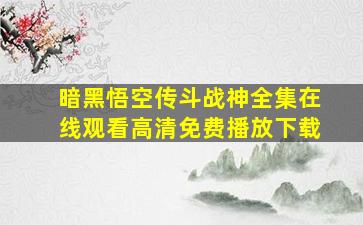 暗黑悟空传斗战神全集在线观看高清免费播放下载